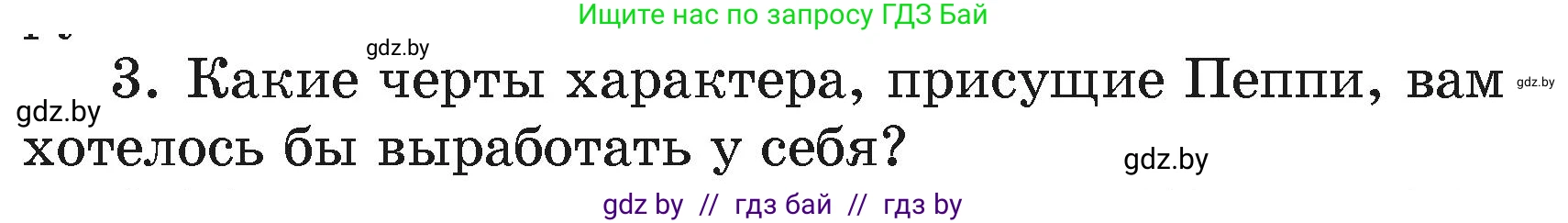 Ищите нас по запросу ГДЗ Бай

gdz.by

3. Какие черты характера, присущие Пеппи, вам хотелось бы выработать у себя?

gdz.by

gdz.by

gdz.by

gdz by // гдз бай // гдз by